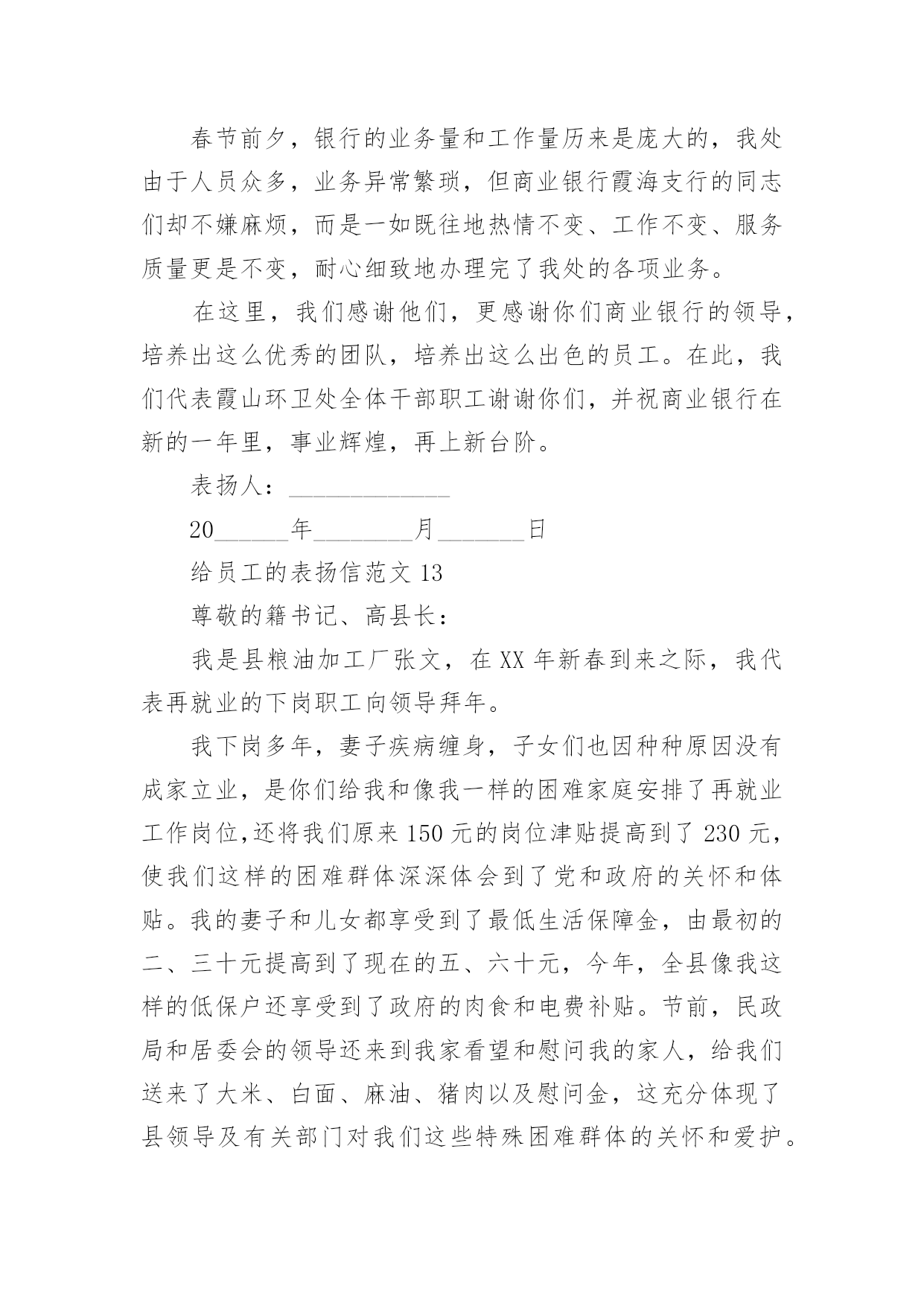 春节前夕，银行的业务量和工作量历来是庞大的，我处由于人员众多，业务异常繁琐，但商业银行霞海支行的同志们却不嫌麻烦，而是一如既往地热情不变、工作不变、服务质量更是不变，耐心细致地办理完了我处的各项业务。

在这里，我们感谢他们，更感谢你们商业银行的领导，培养出这么优秀的团队，培养出这么出色的员工。在此，我们代表霞山环卫处全体干部职工谢谢你们，并祝商业银行在新的一年里，事业辉煌，再上新台阶。

表扬人：____________

20______年________月_______日

给员工的表扬信范文 13

尊敬的籍书记、高县长：

我是县粮油加工厂张文，在 XX 年新春到来之际，我代表再就业的下岗职工向领导拜年。

我下岗多年，妻子疾病缠身，子女们也因种种原因没有成家立业，是你们给我和像我一样的困难家庭安排了再就业工作岗位,还将我们原来 150 元的岗位津贴提高到了 230 元，使我们这样的困难群体深深体会到了党和政府的关怀和体贴。我的妻子和儿女都享受到了最低生活保障金，由最初的二、三十元提高到了现在的五、六十元，今年，全县像我这样的低保户还享受到了政府的肉食和电费补贴。节前，民政局和居委会的领导还来到我家看望和慰问我的家人，给我们送来了大米、白面、麻油、猪肉以及慰问金，这充分体现了县领导及有关部门对我们这些特殊困难群体的关怀和爱护。